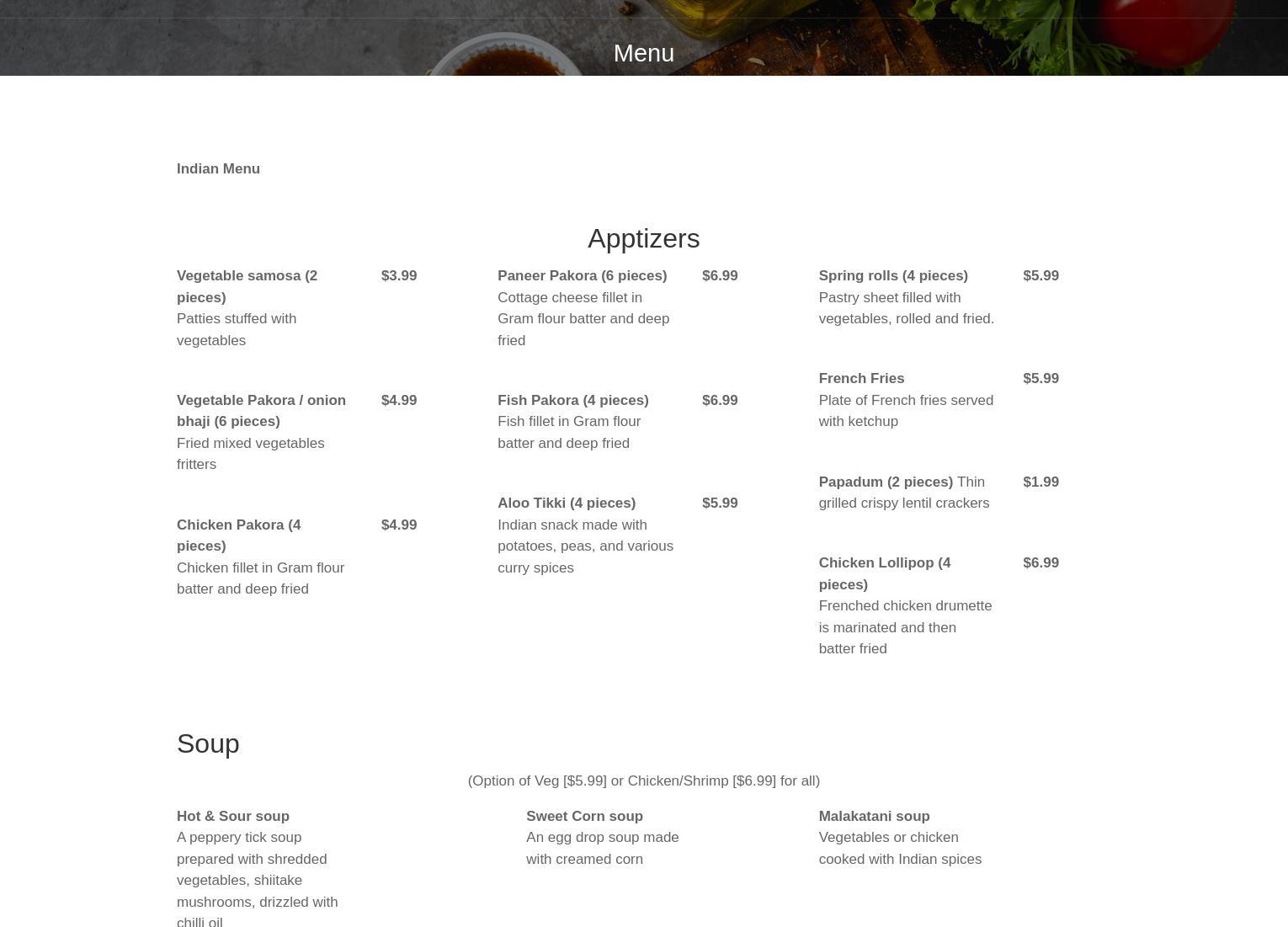 Menu

Indian Menu

Apptizers

Vegetable samosa (2 pieces) $3.99
Patties stuffed with vegetables

Vegetable Pakora / onion bhaji (6 pieces) $4.99
Fried mixed vegetables fritters

Chicken Pakora (4 pieces) $4.99
Chicken fillet in Gram flour batter and deep fried

Paneer Pakora (6 pieces) $6.99
Cottage cheese fillet in Gram flour batter and deep fried

Fish Pakora (4 pieces) $6.99
Fish fillet in Gram flour batter and deep fried

Aloo Tikki (4 pieces) $5.99
Indian snack made with potatoes, peas, and various curry spices

Spring rolls (4 pieces) $5.99
Pastry sheet filled with vegetables, rolled and fried.

French Fries $5.99
Plate of French fries served with ketchup

Papadum (2 pieces) Thin grilled crispy lentil crackers $1.99

Chicken Lollipop (4 pieces) $6.99
Frenched chicken drumette is marinated and then batter fried

Soup

(Option of Veg [$5.99] or Chicken/Shrimp [$6.99] for all)

Hot & Sour soup
A peppery tick soup prepared with shredded vegetables, shiitake mushrooms, drizzled with chilli oil

Sweet Corn soup
An egg drop soup made with creamed corn

Malakatani soup
Vegetables or chicken cooked with Indian spices